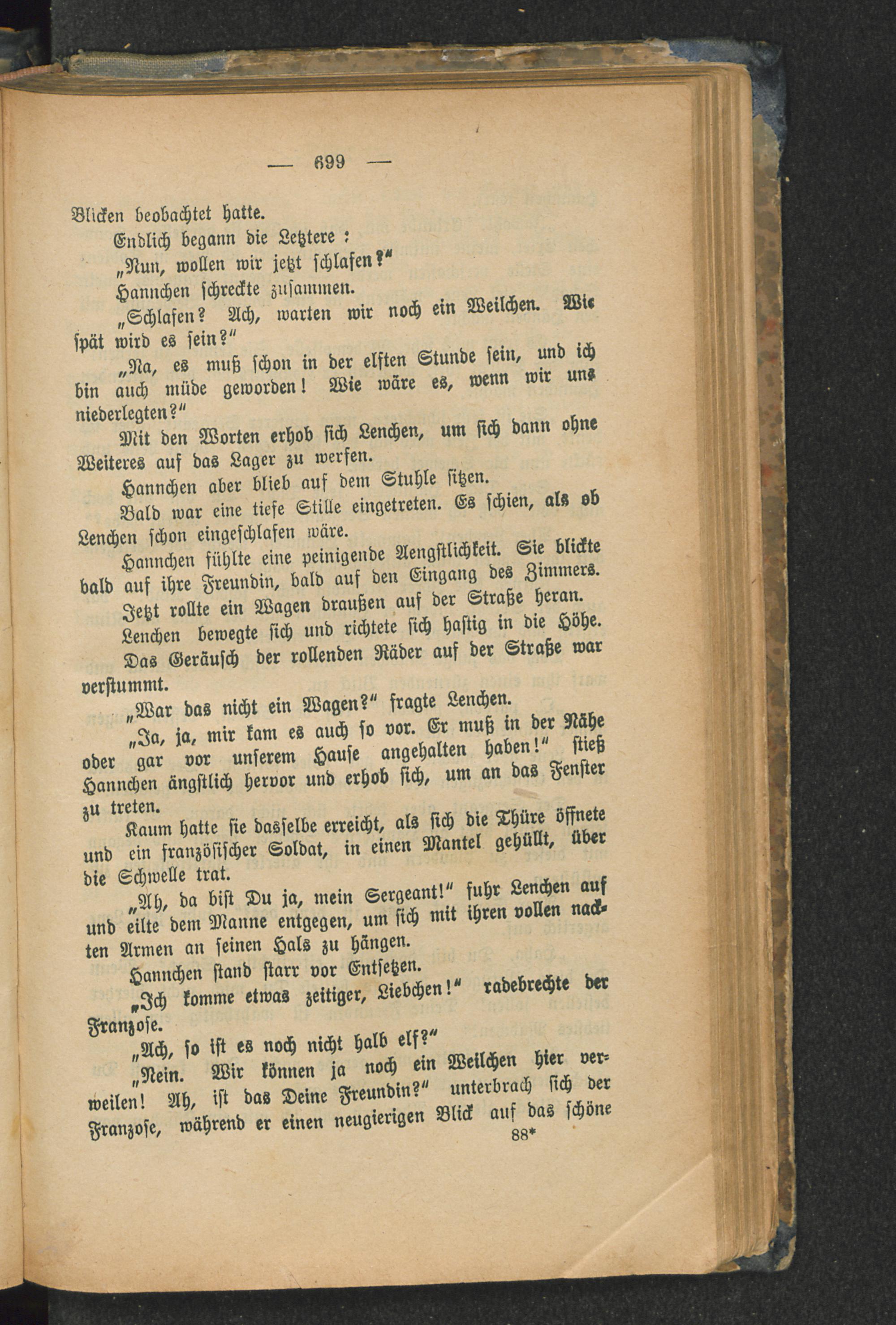 — 699 —

Blicken beobachtet hatte.

Endlich begann die Letztere:

„Nun, wollen wir jetzt schlafen?“

Hannchen schreckte zusammen.

„Schlafen? Ach, warten wir noch ein Weilchen. Wie spät wird es sein?“

„Na, es muß schon in der elften Stunde sein, und ich bin auch müde geworden! Wie wäre es, wenn wir uns niederlegten?“

Mit den Worten erhob sich Lenchen, um sich dann ohne Weiteres auf das Lager zu werfen.

Hannchen aber blieb auf dem Stuhle sitzen.

Bald war eine tiefe Stille eingetreten. Es schien, als ob Lenchen schon eingeschlafen wäre.

Hannchen fühlte eine peinigende Aengstlichkeit. Sie blickte bald auf ihre Freundin, bald auf den Eingang des Zimmers.

Jetzt rollte ein Wagen draußen auf der Straße heran.

Lenchen bewegte sich und richtete sich hastig in die Höhe.

Das Geräusch der rollenden Räder auf der Straße war verstummt.

„War das nicht ein Wagen?“ fragte Lenchen.

„Ja, ja, mir kam es auch so vor. Er muß in der Nähe oder gar vor unserem Hause angehalten haben!“ stieß Hannchen ängstlich hervor und erhob sich, um an das Fenster zu treten.

Kaum hatte sie dasselbe erreicht, als sich die Thüre öffnete und ein französischer Soldat, in einen Mantel gehüllt, über die Schwelle trat.

„Ah, da bist Du ja, mein Sergeant!“ fuhr Lenchen auf und eilte dem Manne entgegen, um sich mit ihren vollen nackten Armen an seinen Hals zu hängen.

Hannchen stand starr vor Entsetzen.

„Ich komme etwas zeitiger, Liebchen!“ radebrechte der Franzose.

„Ach, so ist es noch nicht halb elf?“

„Nein. Wir können ja noch ein Weilchen hier verweilen! Ah, ist das Deine Freundin?“ unterbrach sich der Franzose, während er einen neugierigen Blick auf das schöne

88*